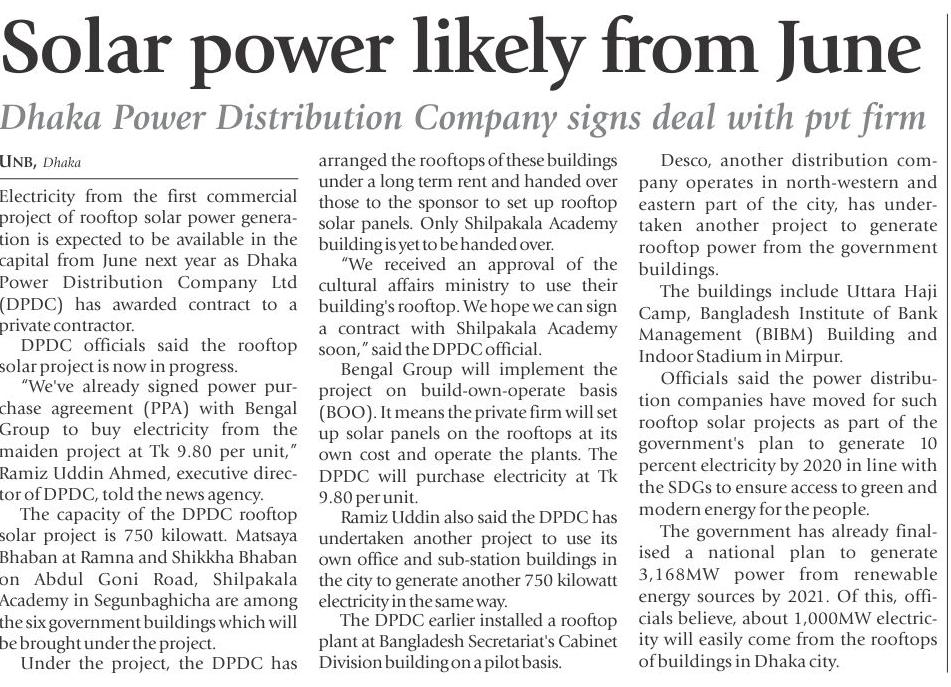 Solar power likely from June

Dhaka Power Distribution Company signs deal with pvt firm

UNB, Dhaka

Electricity from the first commercial project of rooftop solar power generation is expected to be available in the capital from June next year as Dhaka Power Distribution Company Ltd (DPDC) has awarded contract to a private contractor.

DPDC officials said the rooftop solar project is now in progress.

"We've already signed power purchase agreement (PPA) with Bengal Group to buy electricity from the maiden project at Tk 9.80 per unit," Ramiz Uddin Ahmed, executive director of DPDC, told the news agency.

The capacity of the DPDC rooftop solar project is 750 kilowatt. Matsaya Bhaban at Ramna and Shikkha Bhaban on Abdul Goni Road, Shilpakala Academy in Segunbaghicha are among the six government buildings which will be brought under the project.

Under the project, the DPDC has arranged the rooftops of these buildings under a long term rent and handed over those to the sponsor to set up rooftop solar panels. Only Shilpakala Academy building is yet to be handed over.

"We received an approval of the cultural affairs ministry to use their building's rooftop. We hope we can sign a contract with Shilpakala Academy soon," said the DPDC official.

Bengal Group will implement the project on build-own-operate basis (BOO). It means the private firm will set up solar panels on the rooftops at its own cost and operate the plants. The DPDC will purchase electricity at Tk 9.80 per unit.

Ramiz Uddin also said the DPDC has undertaken another project to use its own office and sub-station buildings in the city to generate another 750 kilowatt electricity in the same way.

The DPDC earlier installed a rooftop plant at Bangladesh Secretariat's Cabinet Division building on a pilot basis.

Desco, another distribution company operates in north-western and eastern part of the city, has undertaken another project to generate rooftop power from the government buildings.

The buildings include Uttara Haji Camp, Bangladesh Institute of Bank Management (BIBM) Building and Indoor Stadium in Mirpur.

Officials said the power distribution companies have moved for such rooftop solar projects as part of the government's plan to generate 10 percent electricity by 2020 in line with the SDGs to ensure access to green and modern energy for the people.

The government has already finalised a national plan to generate 3,168MW power from renewable energy sources by 2021. Of this, officials believe, about 1,000MW electricity will easily come from the rooftops of buildings in Dhaka city.